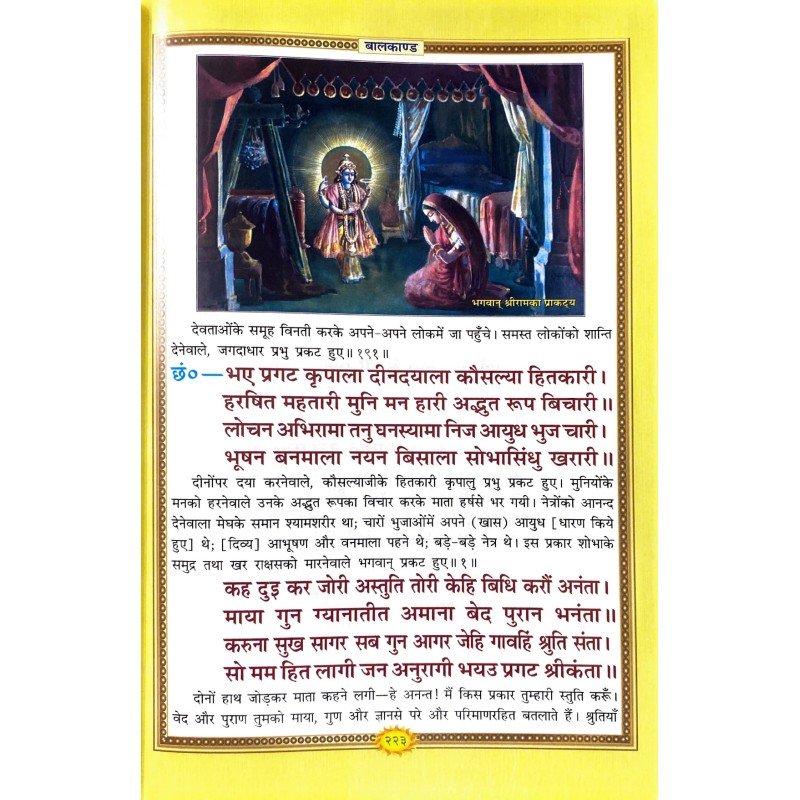 बालकाण्ड

भगवान् श्रीरामका प्राकट्य

देवताओंके समूह विनती करके अपने-अपने लोकमें जा पहुँचे। समस्त लोकोंको शान्ति देनेवाले, जगदाधार प्रभु प्रकट हुए॥ १९१॥

छं०—भए प्रगट कृपाला दीनदयाला कौसल्या हितकारी।
हरषित महतारी मुनि मन हारी अद्भुत रूप बिचारी॥
लोचन अभिरामा तनु घनस्यामा निज आयुध भुज चारी।
भूषन बनमाला नयन बिसाला सोभासिंधु खरारी॥

दीनोंपर दया करनेवाले, कौसल्याजीके हितकारी कृपालु प्रभु प्रकट हुए। मुनियोंके मनको हरनेवाले उनके अद्भुत रूपका विचार करके माता हर्षसे भर गयी। नेत्रोंको आनन्द देनेवाला मेघके समान श्यामशरीर था; चारों भुजाओंमें अपने (खास) आयुध [धारण किये हुए] थे; [दिव्य] आभूषण और वनमाला पहने थे; बड़े-बड़े नेत्र थे। इस प्रकार शोभाके समुद्र तथा खर राक्षसको मारनेवाले भगवान् प्रकट हुए॥ १॥

कह दुइ कर जोरी अस्तुति तोरी केहि बिधि करौं अनंता।
माया गुन ग्यानातीत अमाना बेद पुरान भनंता॥
करुना सुख सागर सब गुन आगर जेहि गावहिं श्रुति संता।
सो मम हित लागी जन अनुरागी भयउ प्रगट श्रीकंता॥

दोनों हाथ जोड़कर माता कहने लगी—हे अनन्त! मैं किस प्रकार तुम्हारी स्तुति करूँ। वेद और पुराण तुमको माया, गुण और ज्ञानसे परे और परिमाणरहित बतलाते हैं। श्रुतियाँ

२२३